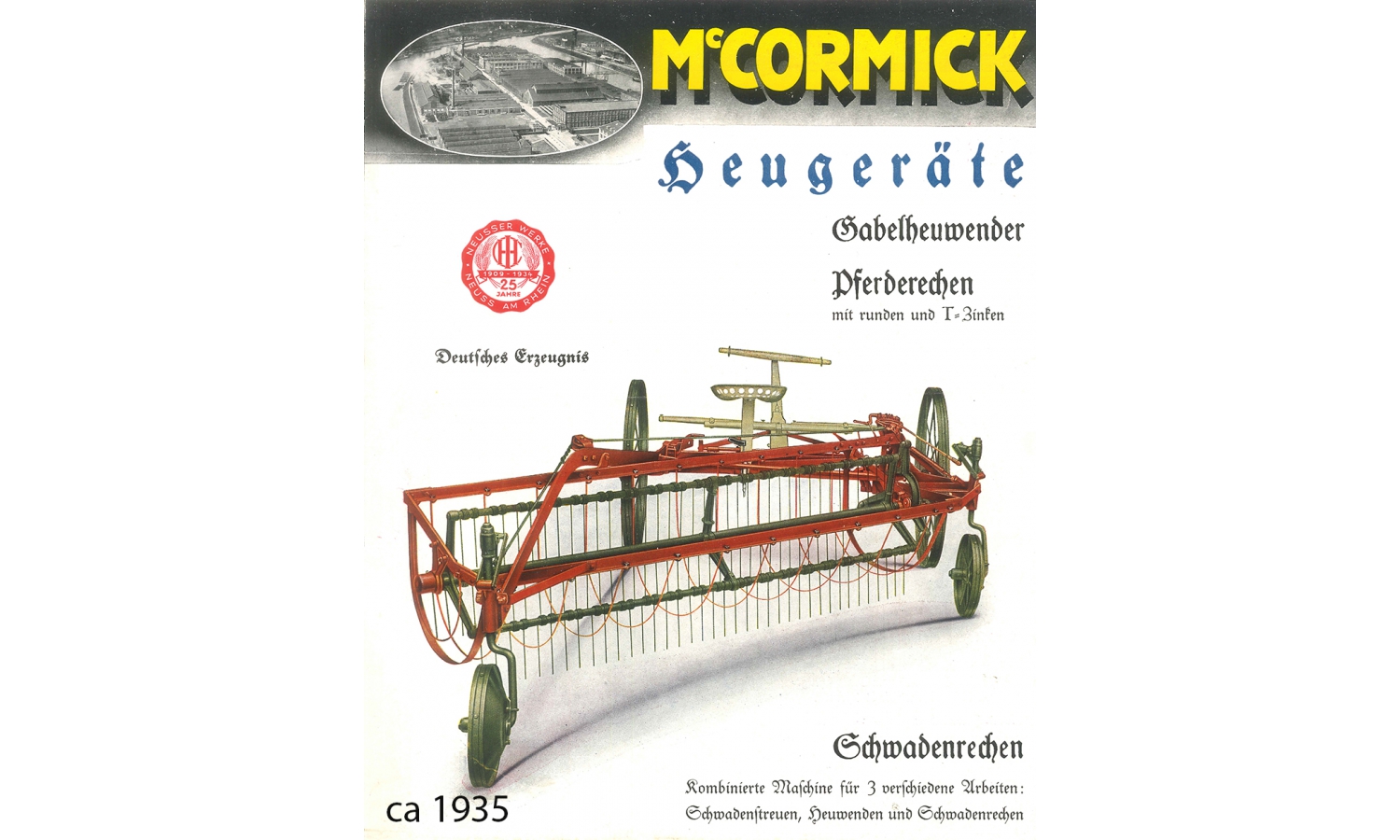 McCORMICK

Heugeräte

Gabelheuwender

Pferderechen
mit runden und T-Zinken

NEUSSER WERKE
IHC
1909 · 1934
25
JAHRE
NEUSS AM RHEIN

Deutsches Erzeugnis

Schwadenrechen

Kombinierte Maschine für 3 verschiedene Arbeiten:
Schwadenstreuen, Heuwenden und Schwadenrechen

ca 1935